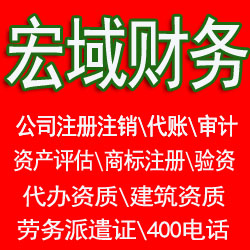 宏域财务

公司注册注销\代账\审计
资产评估\商标注册\验资
代办资质\建筑资质
劳务派遣证\400电话